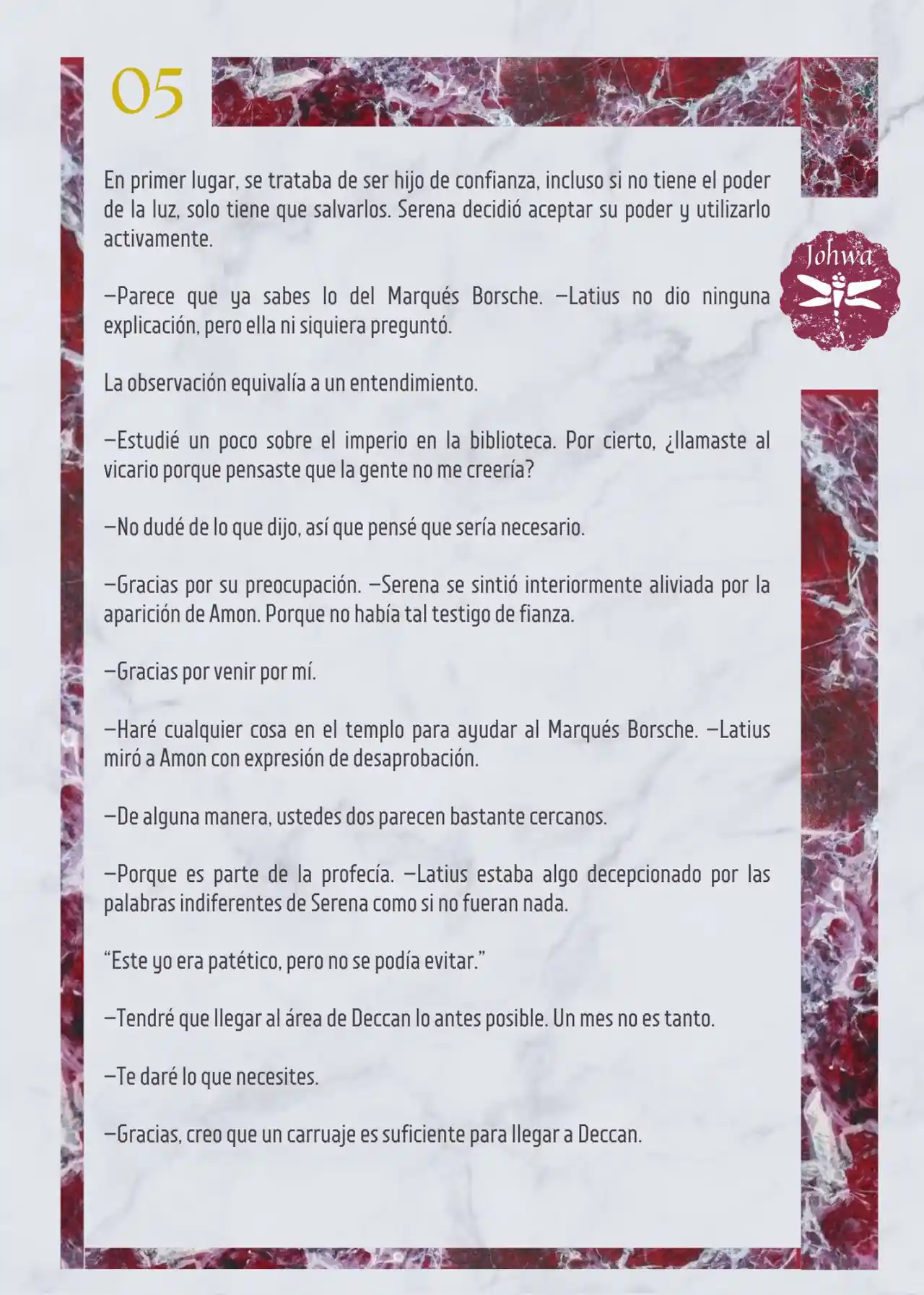 05

Johwa

En primer lugar, se trataba de ser hijo de confianza, incluso si no tiene el poder de la luz, solo tiene que salvarlos. Serena decidió aceptar su poder y utilizarlo activamente.

—Parece que ya sabes lo del Marqués Borsche. —Latius no dio ninguna explicación, pero ella ni siquiera preguntó.

La observación equivalía a un entendimiento.

—Estudié un poco sobre el imperio en la biblioteca. Por cierto, ¿llamaste al vicario porque pensaste que la gente no me creería?

—No dudé de lo que dijo, así que pensé que sería necesario.

—Gracias por su preocupación. —Serena se sintió interiormente aliviada por la aparición de Amon. Porque no había tal testigo de fianza.

—Gracias por venir por mí.

—Haré cualquier cosa en el templo para ayudar al Marqués Borsche. —Latius miró a Amon con expresión de desaprobación.

—De alguna manera, ustedes dos parecen bastante cercanos.

—Porque es parte de la profecía. —Latius estaba algo decepcionado por las palabras indiferentes de Serena como si no fueran nada.

“Este yo era patético, pero no se podía evitar.”

—Tendré que llegar al área de Deccan lo antes posible. Un mes no es tanto.

—Te daré lo que necesites.

—Gracias, creo que un carruaje es suficiente para llegar a Deccan.